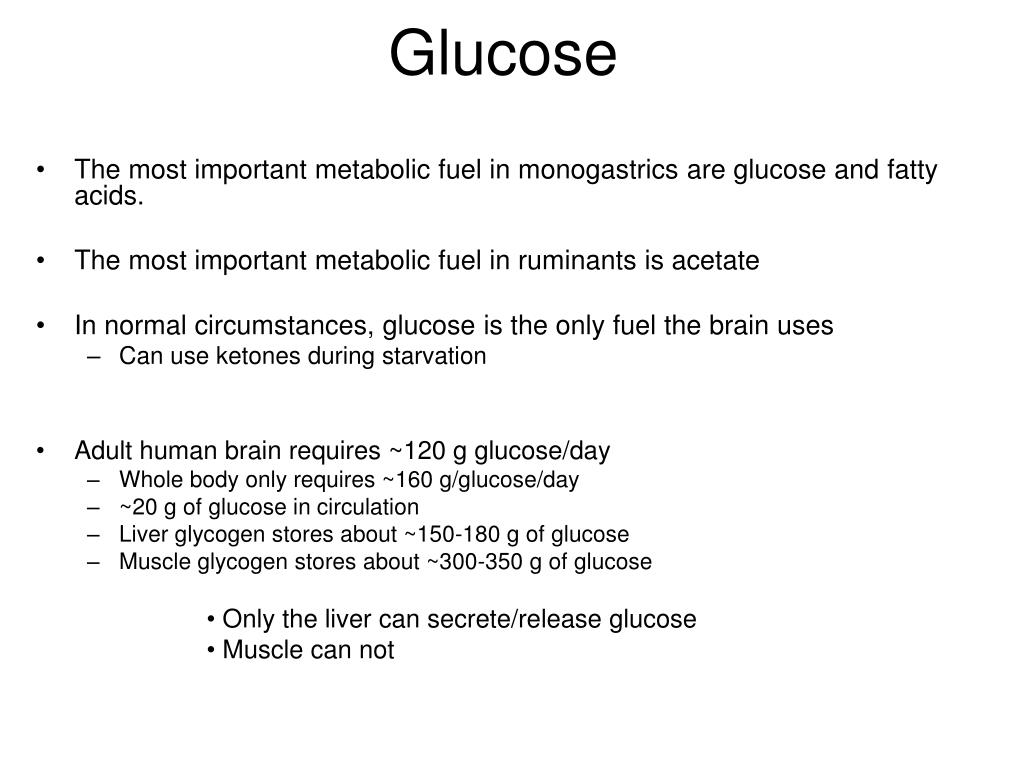 Glucose

• The most important metabolic fuel in monogastrics are glucose and fatty acids.

• The most important metabolic fuel in ruminants is acetate

• In normal circumstances, glucose is the only fuel the brain uses
– Can use ketones during starvation

• Adult human brain requires ~120 g glucose/day
– Whole body only requires ~160 g/glucose/day
– ~20 g of glucose in circulation
– Liver glycogen stores about ~150-180 g of glucose
– Muscle glycogen stores about ~300-350 g of glucose

• Only the liver can secrete/release glucose
• Muscle can not